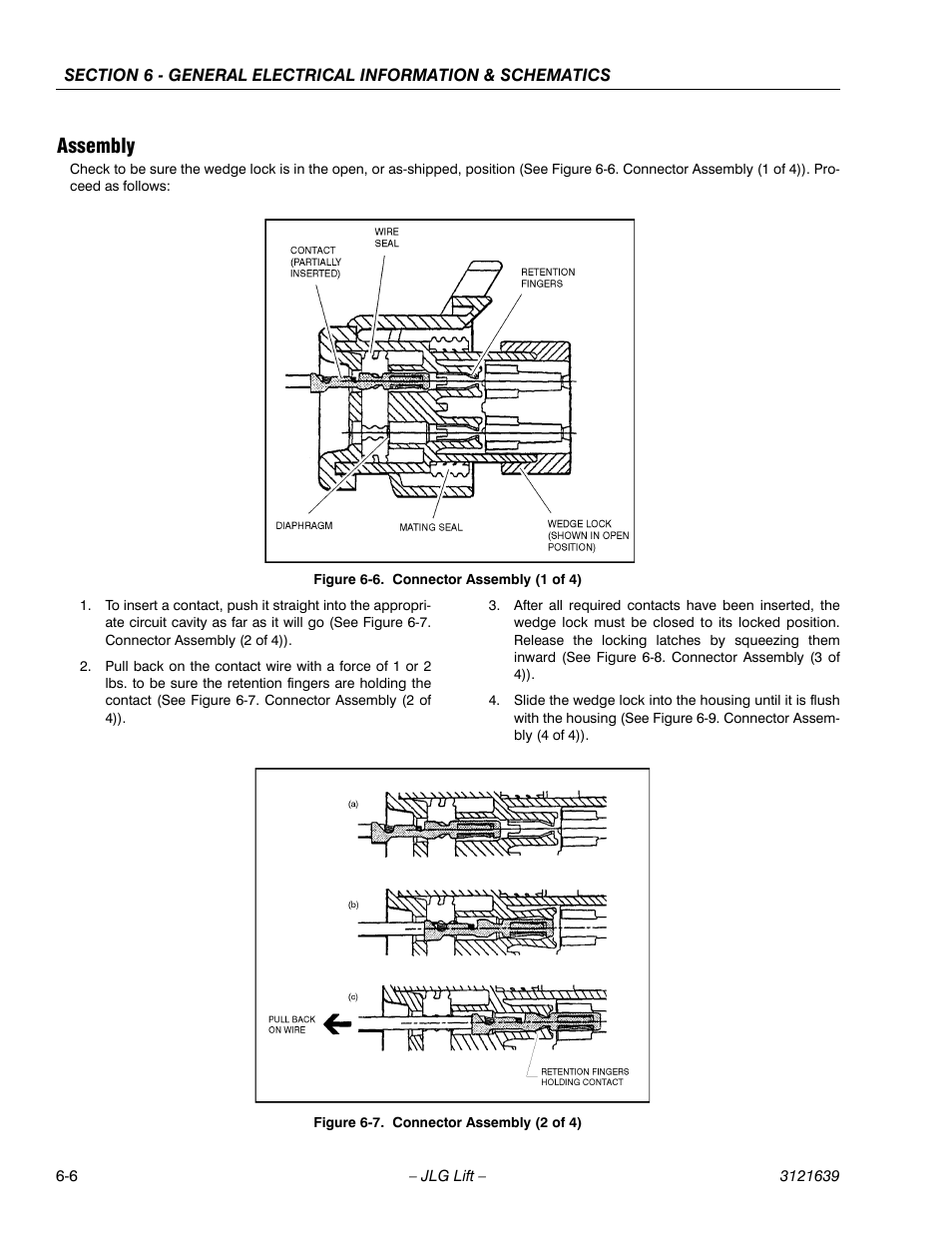 SECTION 6 - GENERAL ELECTRICAL INFORMATION & SCHEMATICS

Assembly

Check to be sure the wedge lock is in the open, or as-shipped, position (See Figure 6-6. Connector Assembly (1 of 4)). Proceed as follows:

CONTACT (PARTIALLY INSERTED)

WIRE SEAL

RETENTION FINGERS

DIAPHRAGM

MATING SEAL

WEDGE LOCK (SHOWN IN OPEN POSITION)

Figure 6-6. Connector Assembly (1 of 4)

1. To insert a contact, push it straight into the appropriate circuit cavity as far as it will go (See Figure 6-7. Connector Assembly (2 of 4)).

2. Pull back on the contact wire with a force of 1 or 2 lbs. to be sure the retention fingers are holding the contact (See Figure 6-7. Connector Assembly (2 of 4)).

3. After all required contacts have been inserted, the wedge lock must be closed to its locked position. Release the locking latches by squeezing them inward (See Figure 6-8. Connector Assembly (3 of 4)).

4. Slide the wedge lock into the housing until it is flush with the housing (See Figure 6-9. Connector Assembly (4 of 4)).

(a)

(b)

(c)

PULL BACK ON WIRE

RETENTION FINGERS HOLDING CONTACT

Figure 6-7. Connector Assembly (2 of 4)

6-6

– JLG Lift –

3121639